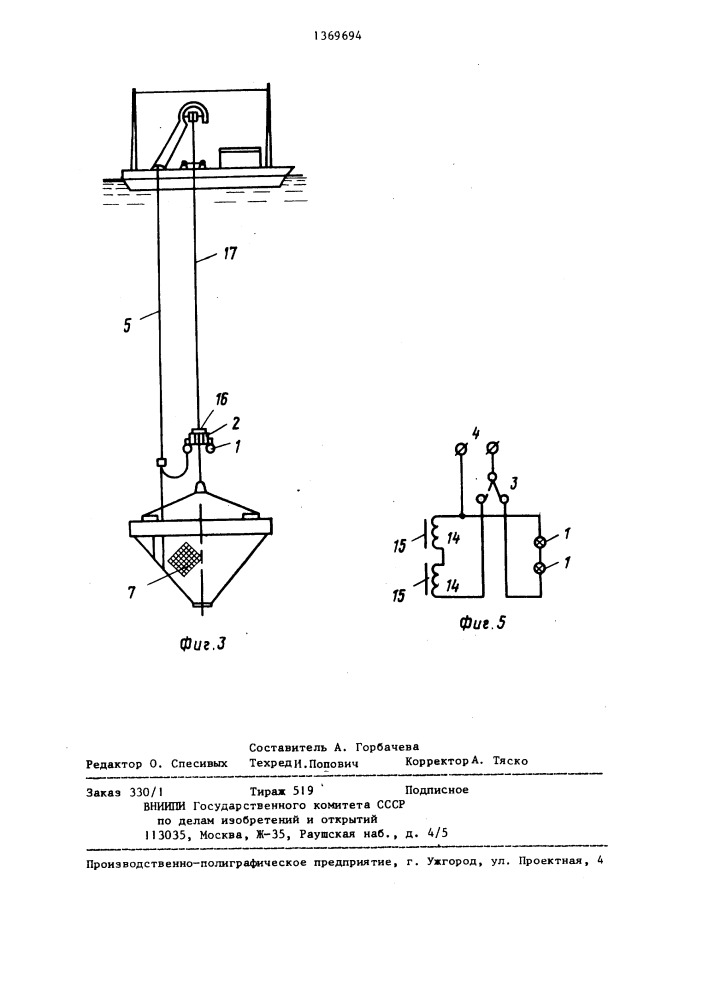 1369694

17

5

16

2

1

7

Фиг.3

4

3

15

14

1

1

15

14

Фиг.5

Составитель А. Горбачева
Редактор О. Спесивых Техред И.Попович Корректор А. Тяско

Заказ 330/1 Тираж 519 Подписное
ВНИИПИ Государственного комитета СССР
по делам изобретений и открытий
113035, Москва, Ж-35, Раушская наб., д. 4/5

Производственно-полиграфическое предприятие, г. Ужгород, ул. Проектная, 4